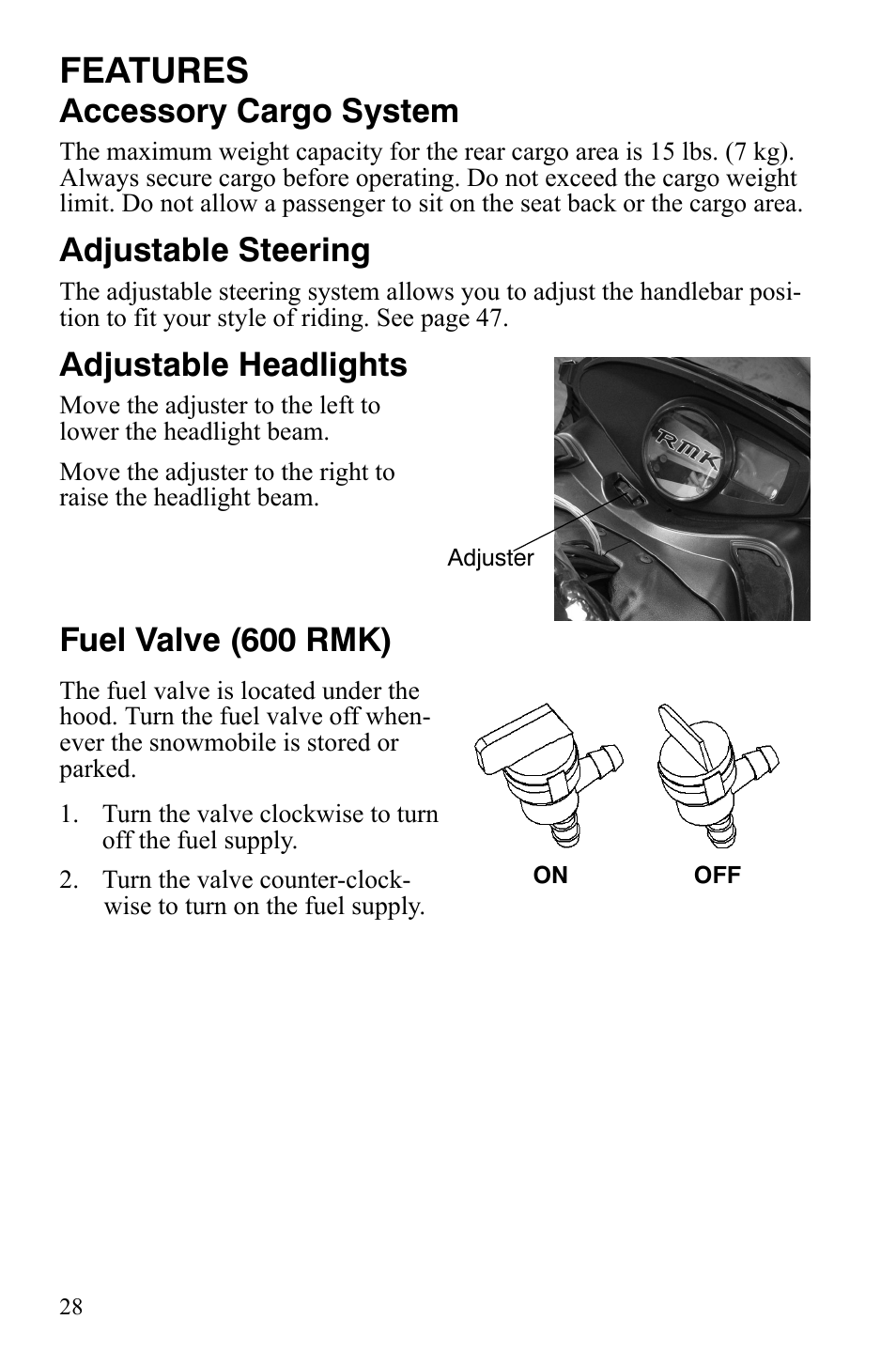 FEATURES

Accessory Cargo System

The maximum weight capacity for the rear cargo area is 15 lbs. (7 kg). Always secure cargo before operating. Do not exceed the cargo weight limit. Do not allow a passenger to sit on the seat back or the cargo area.

Adjustable Steering

The adjustable steering system allows you to adjust the handlebar position to fit your style of riding. See page 47.

Adjustable Headlights

Move the adjuster to the left to lower the headlight beam.

Move the adjuster to the right to raise the headlight beam.

RMK

Adjuster

Fuel Valve (600 RMK)

The fuel valve is located under the hood. Turn the fuel valve off whenever the snowmobile is stored or parked.

1. Turn the valve clockwise to turn off the fuel supply.

2. Turn the valve counter-clockwise to turn on the fuel supply.

ON

OFF

28